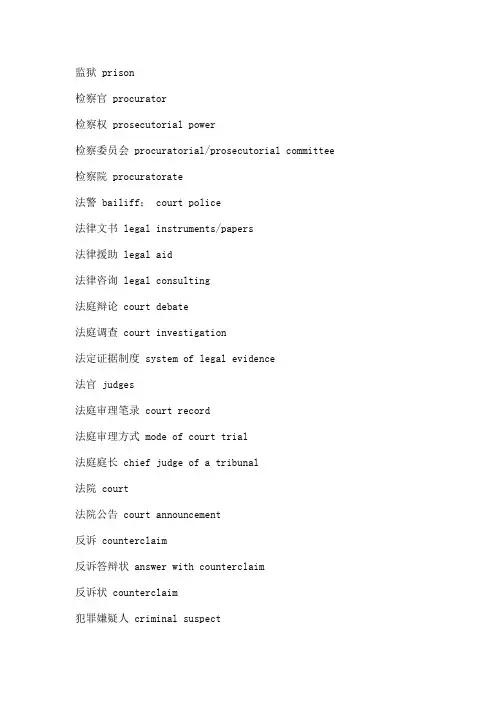 监狱 prison

检察官 procurator

检察权 prosecutorial power

检察委员会 procuratorial/prosecutorial committee

检察院 procuratorate

法警 bailiff: court police

法律文书 legal instruments/papers

法律援助 legal aid

法律咨询 legal consulting

法庭辩论 court debate

法庭调查 court investigation

法定证据制度 system of legal evidence

法官 judges

法庭审理笔录 court record

法庭审理方式 mode of court trial

法庭庭长 chief judge of a tribunal

法院 court

法院公告 court announcement

反诉 counterclaim

反诉答辩状 answer with counterclaim

反诉状 counterclaim

犯罪嫌疑人 criminal suspect